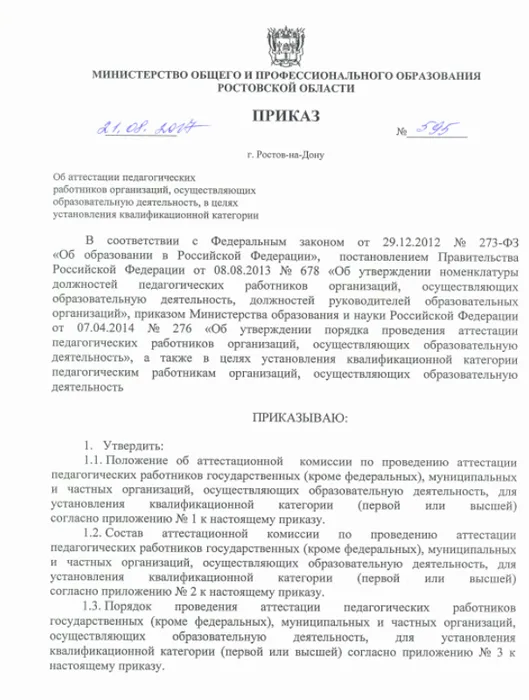 МИНИСТЕРСТВО ОБЩЕГО И ПРОФЕССИОНАЛЬНОГО ОБРАЗОВАНИЯ РОСТОВСКОЙ ОБЛАСТИ

ПРИКАЗ

21.08.2017 № 595

г. Ростов-на-Дону

Об аттестации педагогических работников организаций, осуществляющих образовательную деятельность, в целях установления квалификационной категории

В соответствии с Федеральным законом от 29.12.2012 № 273-ФЗ «Об образовании в Российской Федерации», постановлением Правительства Российской Федерации от 08.08.2013 № 678 «Об утверждении номенклатуры должностей педагогических работников организаций, осуществляющих образовательную деятельность, должностей руководителей образовательных организаций», приказом Министерства образования и науки Российской Федерации от 07.04.2014 № 276 «Об утверждении порядка проведения аттестации педагогических работников организаций, осуществляющих образовательную деятельность», а также в целях установления квалификационной категории педагогическим работникам организаций, осуществляющих образовательную деятельность

ПРИКАЗЫВАЮ:

1. Утвердить:

1.1. Положение об аттестационной комиссии по проведению аттестации педагогических работников государственных (кроме федеральных), муниципальных и частных организаций, осуществляющих образовательную деятельность, для установления квалификационной категории (первой или высшей) согласно приложению № 1 к настоящему приказу.

1.2. Состав аттестационной комиссии по проведению аттестации педагогических работников государственных (кроме федеральных), муниципальных и частных организаций, осуществляющих образовательную деятельность, для установления квалификационной категории (первой или высшей) согласно приложению № 2 к настоящему приказу.

1.3. Порядок проведения аттестации педагогических работников государственных (кроме федеральных), муниципальных и частных организаций, осуществляющих образовательную деятельность, для установления квалификационной категории (первой или высшей) согласно приложению № 3 к настоящему приказу.